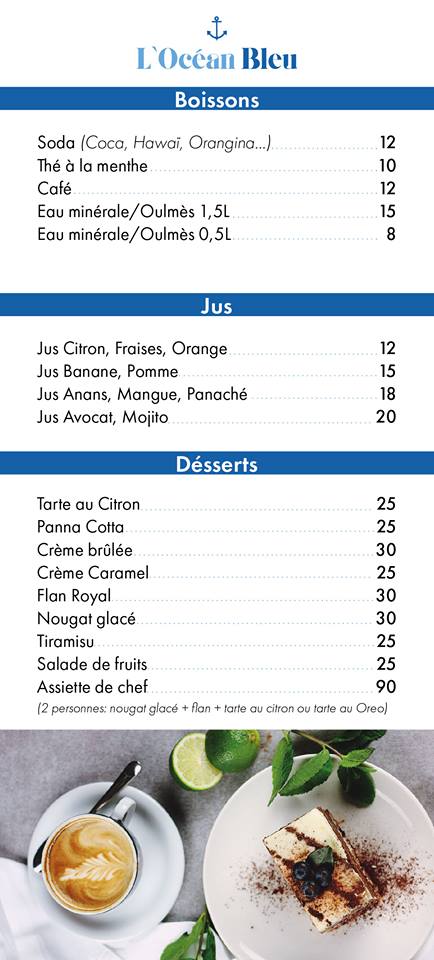 L'Océan Bleu

Boissons

Soda (Coca, Hawaï, Orangina...) 12
Thé à la menthe 10
Café 12
Eau minérale/Oulmès 1,5L 15
Eau minérale/Oulmès 0,5L 8

Jus

Jus Citron, Fraises, Orange 12
Jus Banane, Pomme 15
Jus Anans, Mangue, Panaché 18
Jus Avocat, Mojito 20

Désserts

Tarte au Citron 25
Panna Cotta 25
Crème brûlée 30
Crème Caramel 25
Flan Royal 30
Nougat glacé 30
Tiramisu 25
Salade de fruits 25
Assiette de chef 90
(2 personnes: nougat glacé + flan + tarte au citron ou tarte au Oreo)